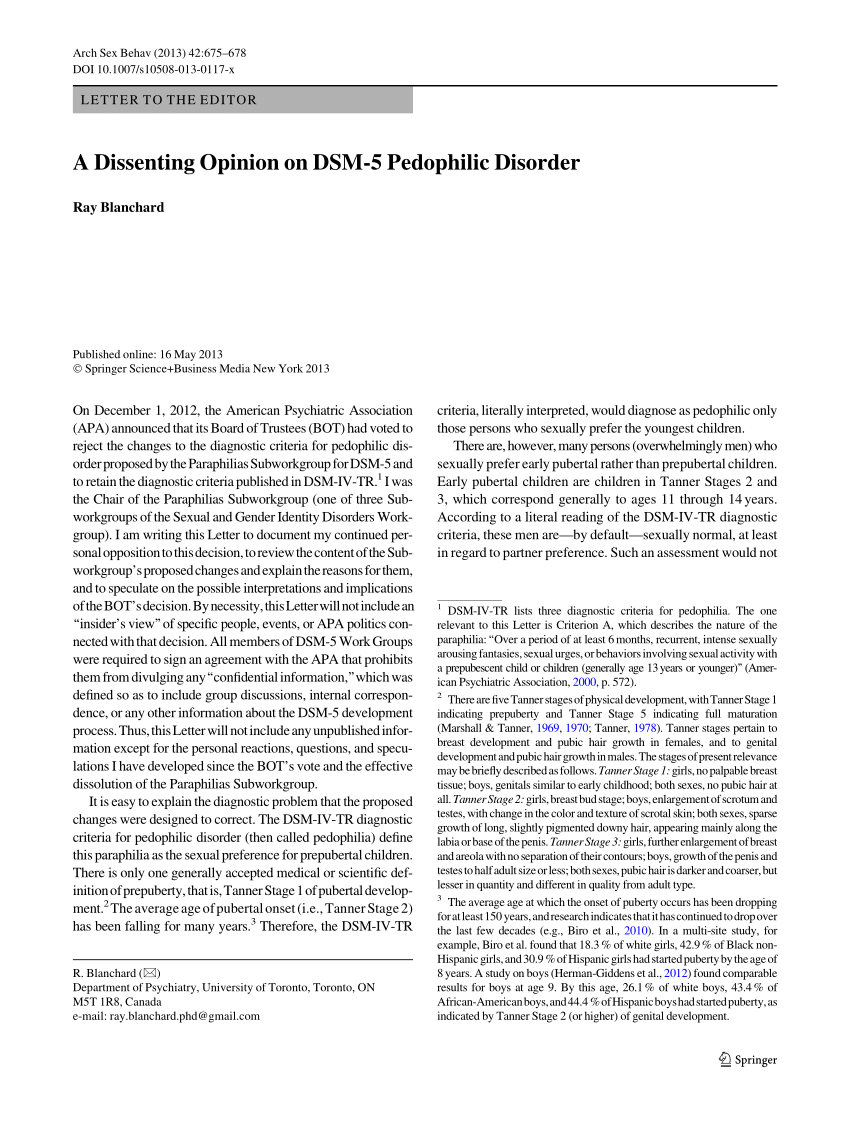 Arch Sex Behav (2013) 42:675–678
DOI 10.1007/s10508-013-0117-x

LETTER TO THE EDITOR

A Dissenting Opinion on DSM-5 Pedophilic Disorder

Ray Blanchard

Published online: 16 May 2013
© Springer Science+Business Media New York 2013

On December 1, 2012, the American Psychiatric Association (APA) announced that its Board of Trustees (BOT) had voted to reject the changes to the diagnostic criteria for pedophilic disorder proposed by the Paraphilias Subworkgroup for DSM-5 and to retain the diagnostic criteria published in DSM-IV-TR.$^1$ I was the Chair of the Paraphilias Subworkgroup (one of three Subworkgroups of the Sexual and Gender Identity Disorders Workgroup). I am writing this Letter to document my continued personal opposition to this decision, to review the content of the Subworkgroup's proposed changes and explain the reasons for them, and to speculate on the possible interpretations and implications of the BOT's decision. By necessity, this Letter will not include an "insider's view" of specific people, events, or APA politics connected with that decision. All members of DSM-5 Work Groups were required to sign an agreement with the APA that prohibits them from divulging any "confidential information," which was defined so as to include group discussions, internal correspondence, or any other information about the DSM-5 development process. Thus, this Letter will not include any unpublished information except for the personal reactions, questions, and speculations I have developed since the BOT's vote and the effective dissolution of the Paraphilias Subworkgroup.

It is easy to explain the diagnostic problem that the proposed changes were designed to correct. The DSM-IV-TR diagnostic criteria for pedophilic disorder (then called pedophilia) define this paraphilia as the sexual preference for prepubertal children. There is only one generally accepted medical or scientific definition of prepuberty, that is, Tanner Stage 1 of pubertal development.$^2$ The average age of pubertal onset (i.e., Tanner Stage 2) has been falling for many years.$^3$ Therefore, the DSM-IV-TR

R. Blanchard (✉)
Department of Psychiatry, University of Toronto, Toronto, ON M5T 1R8, Canada
e-mail: ray.blanchard.phd@gmail.com

criteria, literally interpreted, would diagnose as pedophilic only those persons who sexually prefer the youngest children.

There are, however, many persons (overwhelmingly men) who sexually prefer early pubertal rather than prepubertal children. Early pubertal children are children in Tanner Stages 2 and 3, which correspond generally to ages 11 through 14 years. According to a literal reading of the DSM-IV-TR diagnostic criteria, these men are—by default—sexually normal, at least in regard to partner preference. Such an assessment would not

$^1$ DSM-IV-TR lists three diagnostic criteria for pedophilia. The one relevant to this Letter is Criterion A, which describes the nature of the paraphilia: "Over a period of at least 6 months, recurrent, intense sexually arousing fantasies, sexual urges, or behaviors involving sexual activity with a prepubescent child or children (generally age 13 years or younger)" (American Psychiatric Association, 2000, p. 572).

$^2$ There are five Tanner stages of physical development, with Tanner Stage 1 indicating prepuberty and Tanner Stage 5 indicating full maturation (Marshall & Tanner, 1969, 1970; Tanner, 1978). Tanner stages pertain to breast development and pubic hair growth in females, and to genital development and pubic hair growth in males. The stages of present relevance may be briefly described as follows. Tanner Stage 1: girls, no palpable breast tissue; boys, genitals similar to early childhood; both sexes, no pubic hair at all. Tanner Stage 2: girls, breast bud stage; boys, enlargement of scrotum and testes, with change in the color and texture of scrotal skin; both sexes, sparse growth of long, slightly pigmented downy hair, appearing mainly along the labia or base of the penis. Tanner Stage 3: girls, further enlargement of breast and areola with no separation of their contours; boys, growth of the penis and testes to half adult size or less; both sexes, pubic hair is darker and coarser, but lesser in quantity and different in quality from adult type.

$^3$ The average age at which the onset of puberty occurs has been dropping for at least 150 years, and research indicates that it has continued to drop over the last few decades (e.g., Biro et al., 2010). In a multi-site study, for example, Biro et al. found that 18.3 % of white girls, 42.9 % of Black non-Hispanic girls, and 30.9 % of Hispanic girls had started puberty by the age of 8 years. A study on boys (Herman-Giddens et al., 2012) found comparable results for boys at age 9. By this age, 26.1 % of white boys, 43.4 % of African-American boys, and 44.4 % of Hispanic boys had started puberty, as indicated by Tanner Stage 2 (or higher) of genital development.

Springer